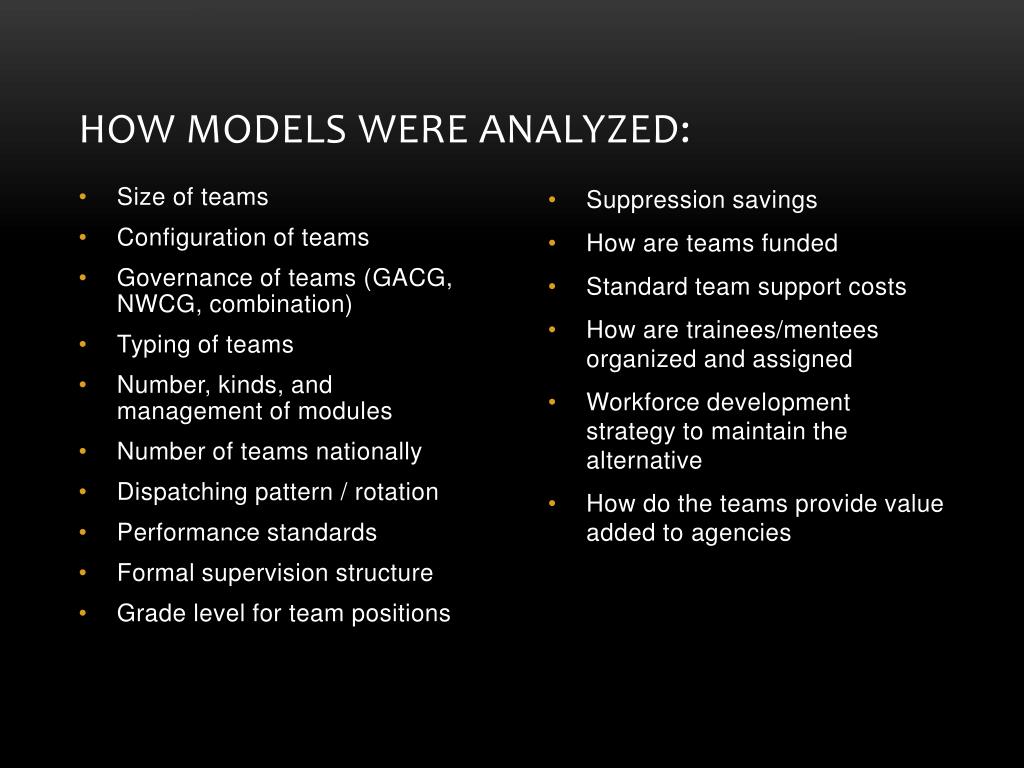 HOW MODELS WERE ANALYZED:

• Size of teams
• Configuration of teams
• Governance of teams (GACG, NWCG, combination)
• Typing of teams
• Number, kinds, and management of modules
• Number of teams nationally
• Dispatching pattern / rotation
• Performance standards
• Formal supervision structure
• Grade level for team positions

• Suppression savings
• How are teams funded
• Standard team support costs
• How are trainees/mentees organized and assigned
• Workforce development strategy to maintain the alternative
• How do the teams provide value added to agencies